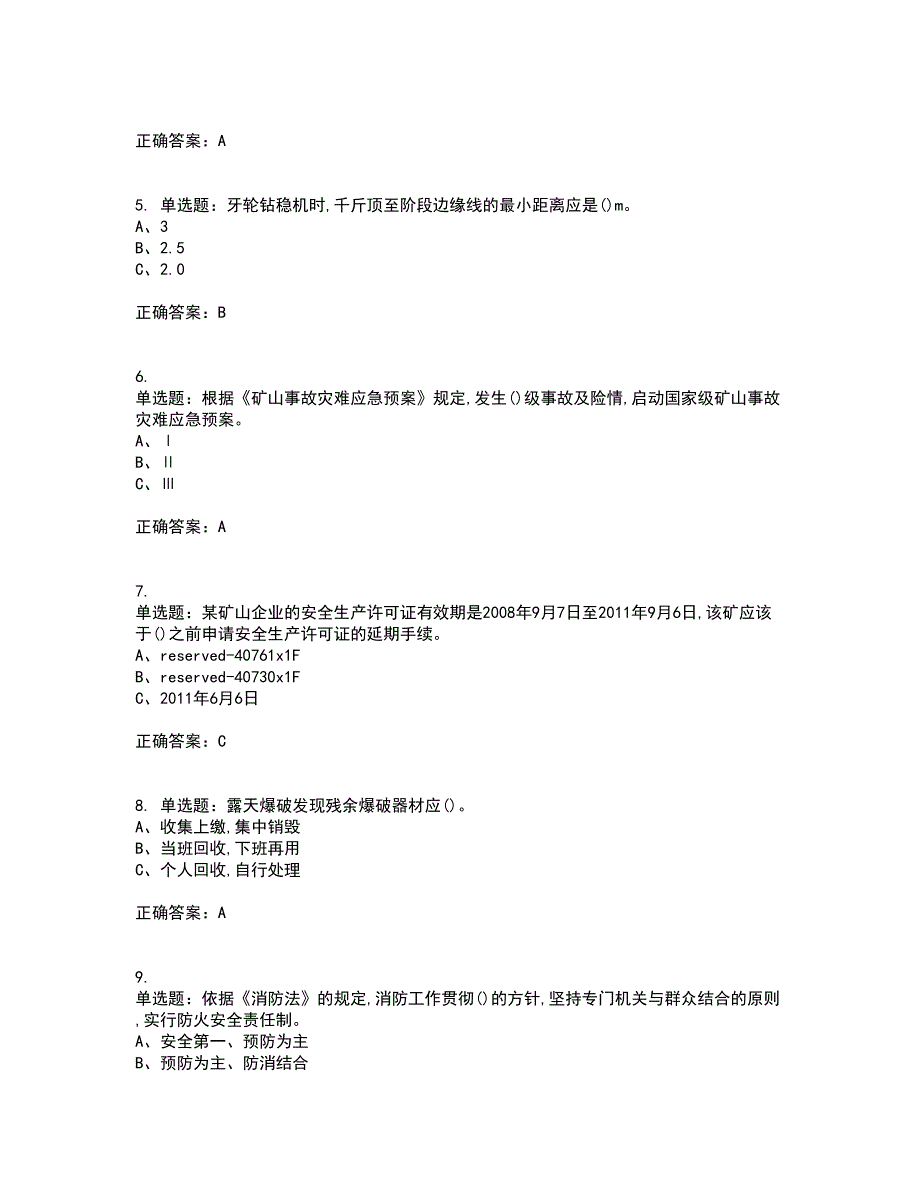 正确答案：A

5. 单选题：牙轮钻稳机时,千斤顶至阶段边缘线的最小距离应是()m。
A、3
B、2.5
C、2.0

正确答案：B

6.
单选题：根据《矿山事故灾难应急预案》规定,发生()级事故及险情,启动国家级矿山事故灾难应急预案。
A、Ⅰ
B、Ⅱ
C、Ⅲ

正确答案：A

7.
单选题：某矿山企业的安全生产许可证有效期是2008年9月7日至2011年9月6日,该矿应该于()之前申请安全生产许可证的延期手续。
A、reserved-40761x1F
B、reserved-40730x1F
C、2011年6月6日

正确答案：C

8. 单选题：露天爆破发现残余爆破器材应()。
A、收集上缴,集中销毁
B、当班回收,下班再用
C、个人回收,自行处理

正确答案：A

9.
单选题：依据《消防法》的规定,消防工作贯彻()的方针,坚持专门机关与群众结合的原则,实行防火安全责任制。
A、安全第一、预防为主
B、预防为主、防消结合